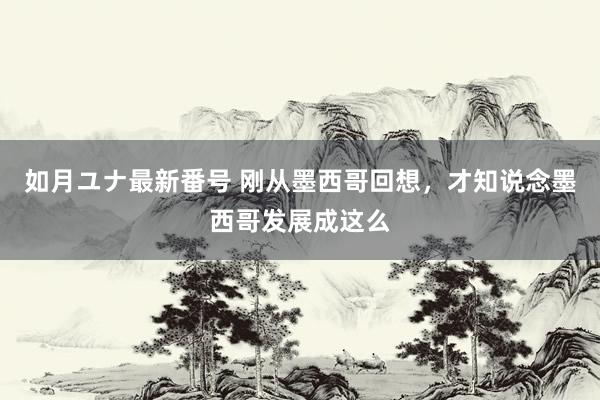 如月ユナ最新番号 刚从墨西哥回想，才知说念墨西哥发展成这么